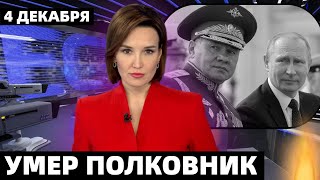 4 ДЕКАБРЯ

УМЕР ПОЛКОВНИК